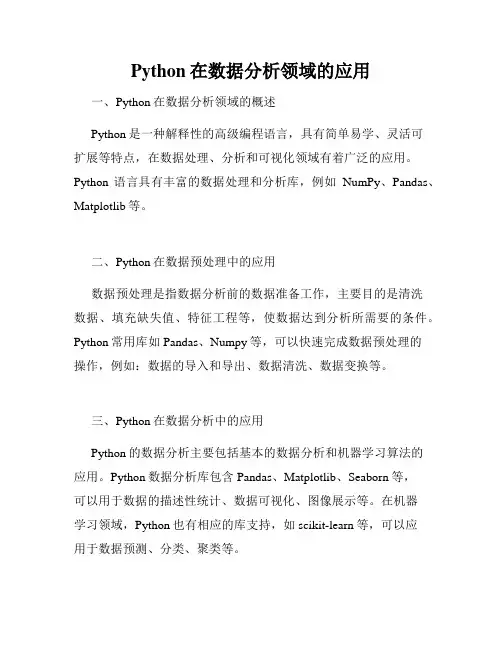 Python 在数据分析领域的应用

一、Python 在数据分析领域的概述

Python 是一种解释性的高级编程语言，具有简单易学、灵活可扩展等特点，在数据处理、分析和可视化领域有着广泛的应用。Python 语言具有丰富的数据处理和分析库，例如 NumPy、Pandas、Matplotlib 等。

二、Python 在数据预处理中的应用

数据预处理是指数据分析前的数据准备工作，主要目的是清洗数据、填充缺失值、特征工程等，使数据达到分析所需要的条件。Python 常用库如 Pandas、Numpy 等，可以快速完成数据预处理的操作，例如：数据的导入和导出、数据清洗、数据变换等。

三、Python 在数据分析中的应用

Python 的数据分析主要包括基本的数据分析和机器学习算法的应用。Python 数据分析库包含 Pandas、Matplotlib、Seaborn 等，可以用于数据的描述性统计、数据可视化、图像展示等。在机器学习领域，Python 也有相应的库支持，如 scikit-learn 等，可以应用于数据预测、分类、聚类等。